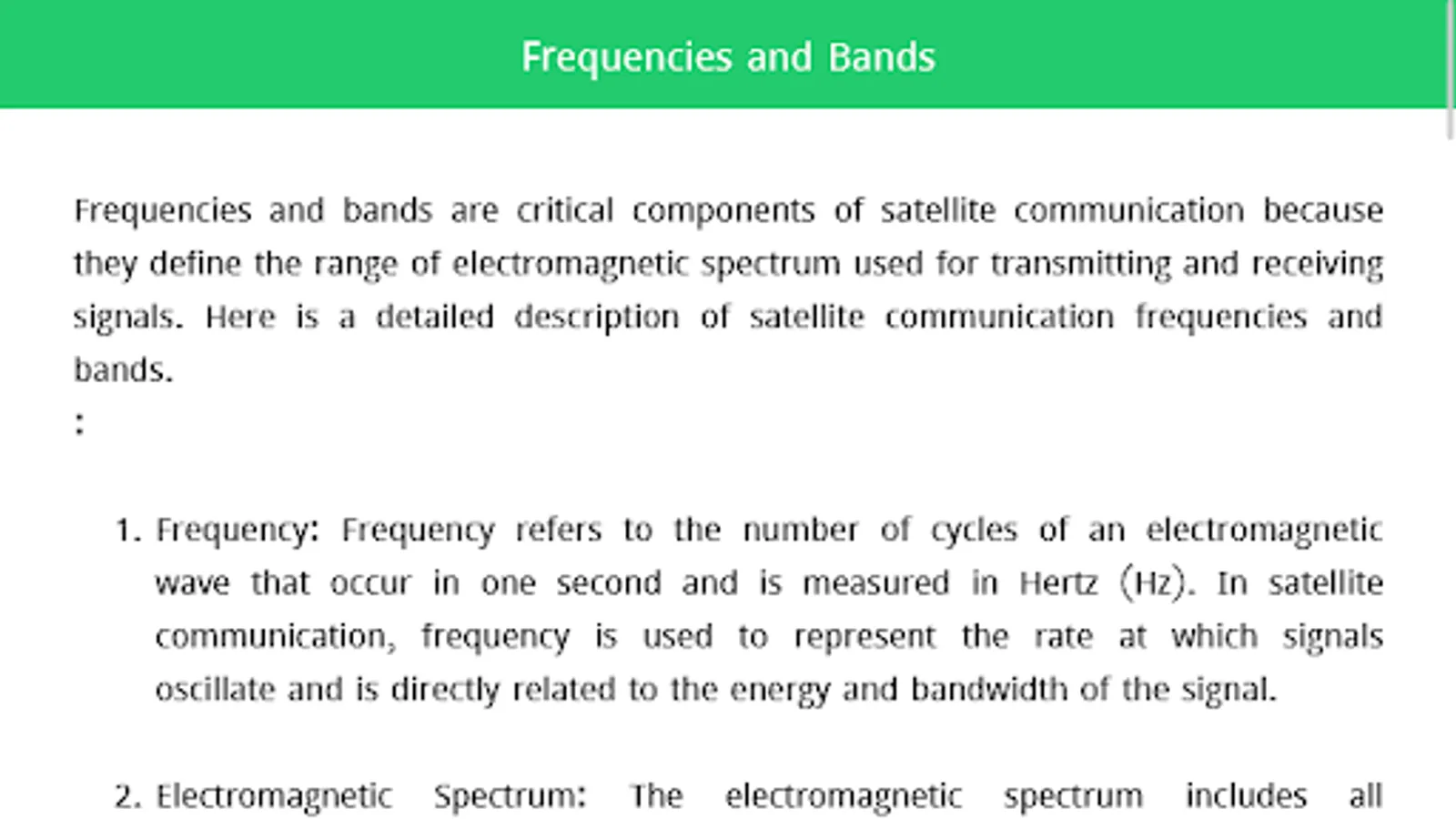 Frequencies and Bands

Frequencies and bands are critical components of satellite communication because they define the range of electromagnetic spectrum used for transmitting and receiving signals. Here is a detailed description of satellite communication frequencies and bands.
:

1. Frequency: Frequency refers to the number of cycles of an electromagnetic wave that occur in one second and is measured in Hertz (Hz). In satellite communication, frequency is used to represent the rate at which signals oscillate and is directly related to the energy and bandwidth of the signal.

2. Electromagnetic Spectrum: The electromagnetic spectrum includes all